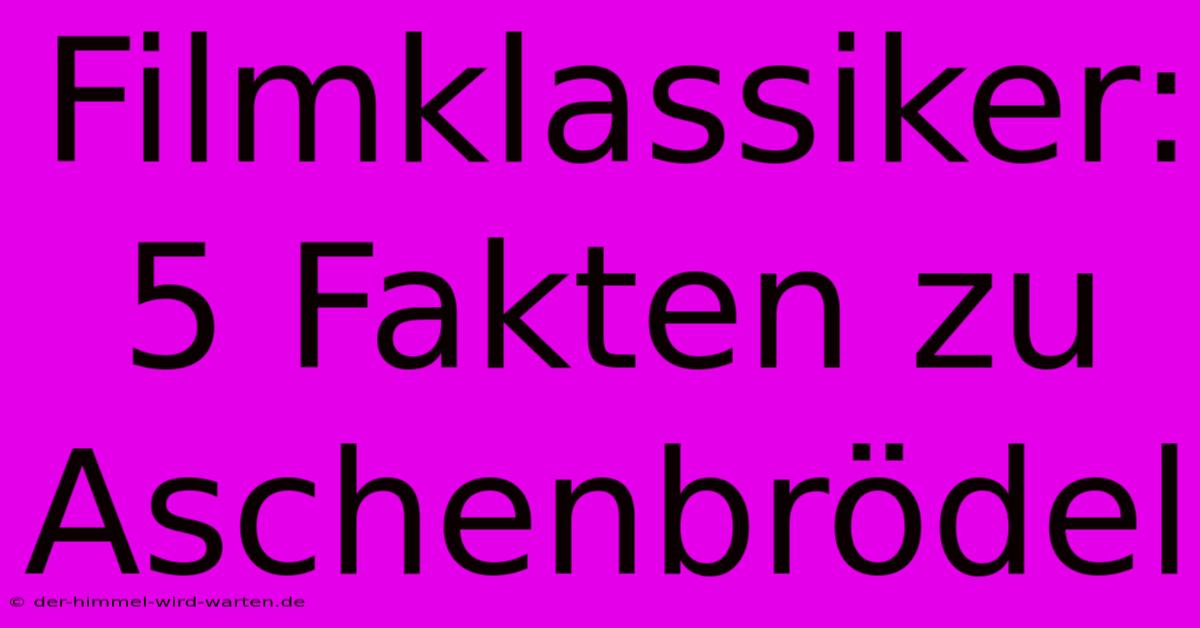 Filmklassiker: 5 Fakten zu Aschenbrödel

© der-himmel-wird-warten.de